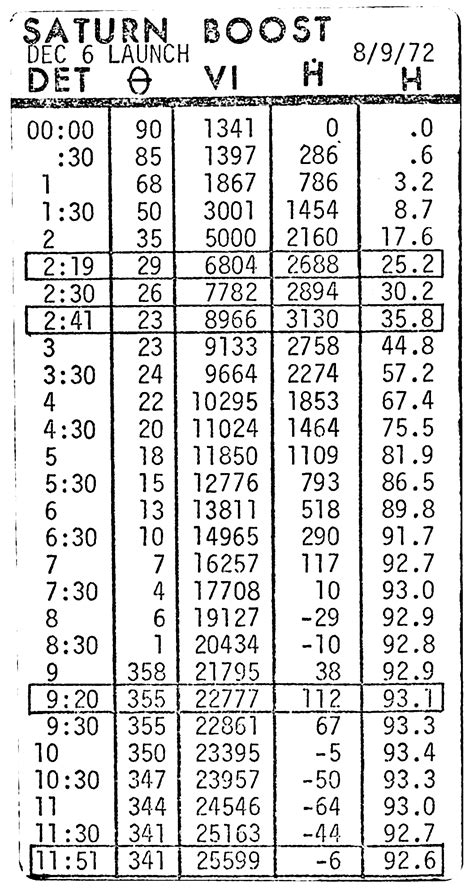 SATURN BOOST
DEC 6 LAUNCH 8/9/72

| DET | $\theta$ | VI | $\dot{H}$ | H |
|---|---|---|---|---|
| 00:00 | 90 | 1341 | 0 | .0 |
| :30 | 85 | 1397 | 286 | .6 |
| 1 | 68 | 1867 | 786 | 3.2 |
| 1:30 | 50 | 3001 | 1454 | 8.7 |
| 2 | 35 | 5000 | 2160 | 17.6 |
| 2:19 | 29 | 6804 | 2688 | 25.2 |
| 2:30 | 26 | 7782 | 2894 | 30.2 |
| 2:41 | 23 | 8966 | 3130 | 35.8 |
| 3 | 23 | 9133 | 2758 | 44.8 |
| 3:30 | 24 | 9664 | 2274 | 57.2 |
| 4 | 22 | 10295 | 1853 | 67.4 |
| 4:30 | 20 | 11024 | 1464 | 75.5 |
| 5 | 18 | 11850 | 1109 | 81.9 |
| 5:30 | 15 | 12776 | 793 | 86.5 |
| 6 | 13 | 13811 | 518 | 89.8 |
| 6:30 | 10 | 14965 | 290 | 91.7 |
| 7 | 7 | 16257 | 117 | 92.7 |
| 7:30 | 4 | 17708 | 10 | 93.0 |
| 8 | 6 | 19127 | -29 | 92.9 |
| 8:30 | 1 | 20434 | -10 | 92.8 |
| 9 | 358 | 21795 | 38 | 92.9 |
| 9:20 | 355 | 22777 | 112 | 93.1 |
| 9:30 | 355 | 22861 | 67 | 93.3 |
| 10 | 350 | 23395 | -5 | 93.4 |
| 10:30 | 347 | 23957 | -50 | 93.3 |
| 11 | 344 | 24546 | -64 | 93.0 |
| 11:30 | 341 | 25163 | -44 | 92.7 |
| 11:51 | 341 | 25599 | -6 | 92.6 |